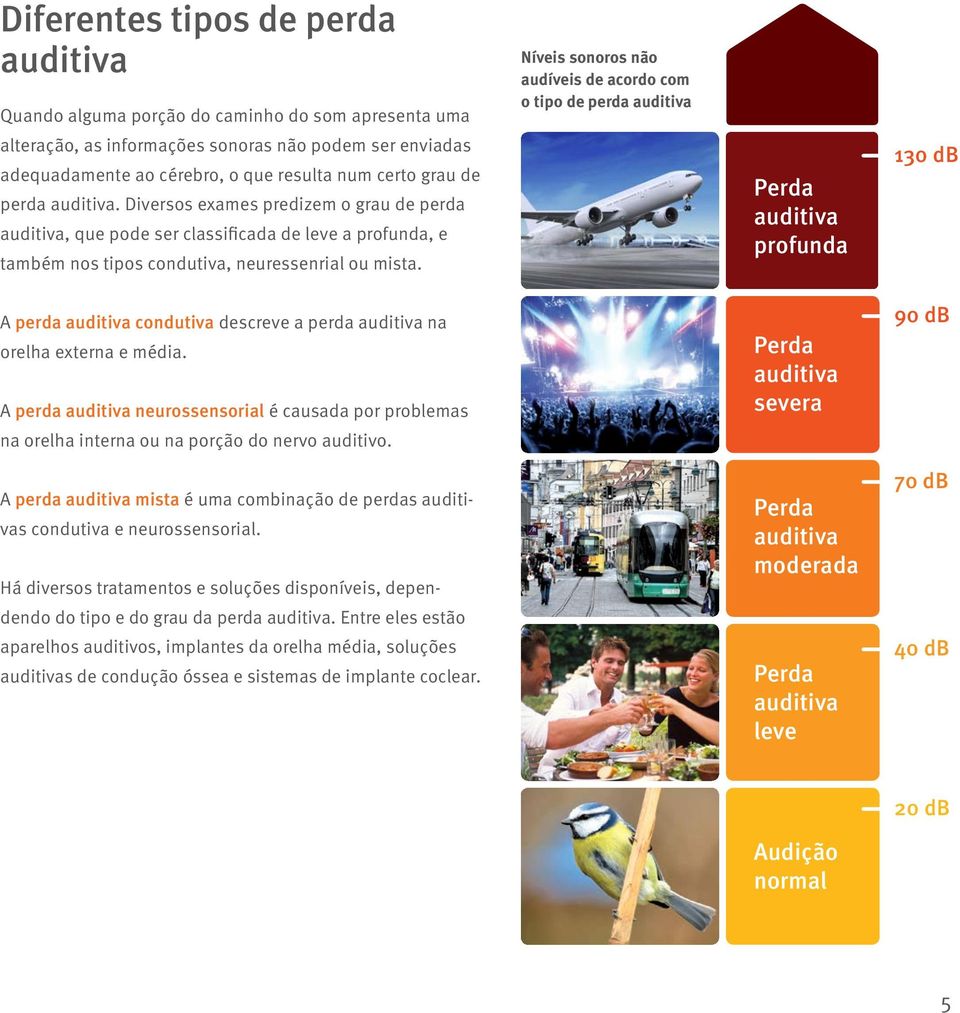 Diferentes tipos de perda auditiva

Quando alguma porção do caminho do som apresenta uma alteração, as informações sonoras não podem ser enviadas adequadamente ao cérebro, o que resulta num certo grau de perda auditiva. Diversos exames predizem o grau de perda auditiva, que pode ser classificada de leve a profunda, e também nos tipos condutiva, neuressenrial ou mista.

A perda auditiva condutiva descreve a perda auditiva na orelha externa e média.

A perda auditiva neurossensorial é causada por problemas na orelha interna ou na porção do nervo auditivo.

A perda auditiva mista é uma combinação de perdas auditivas condutiva e neurossensorial.

Há diversos tratamentos e soluções disponíveis, dependendo do tipo e do grau da perda auditiva. Entre eles estão aparelhos auditivos, implantes da orelha média, soluções auditivas de condução óssea e sistemas de implante coclear.

Níveis sonoros não audíveis de acordo com o tipo de perda auditiva

Perda auditiva profunda

130 dB

Perda auditiva severa

90 dB

Perda auditiva moderada

70 dB

Perda auditiva leve

40 dB

Audição normal

20 dB

5